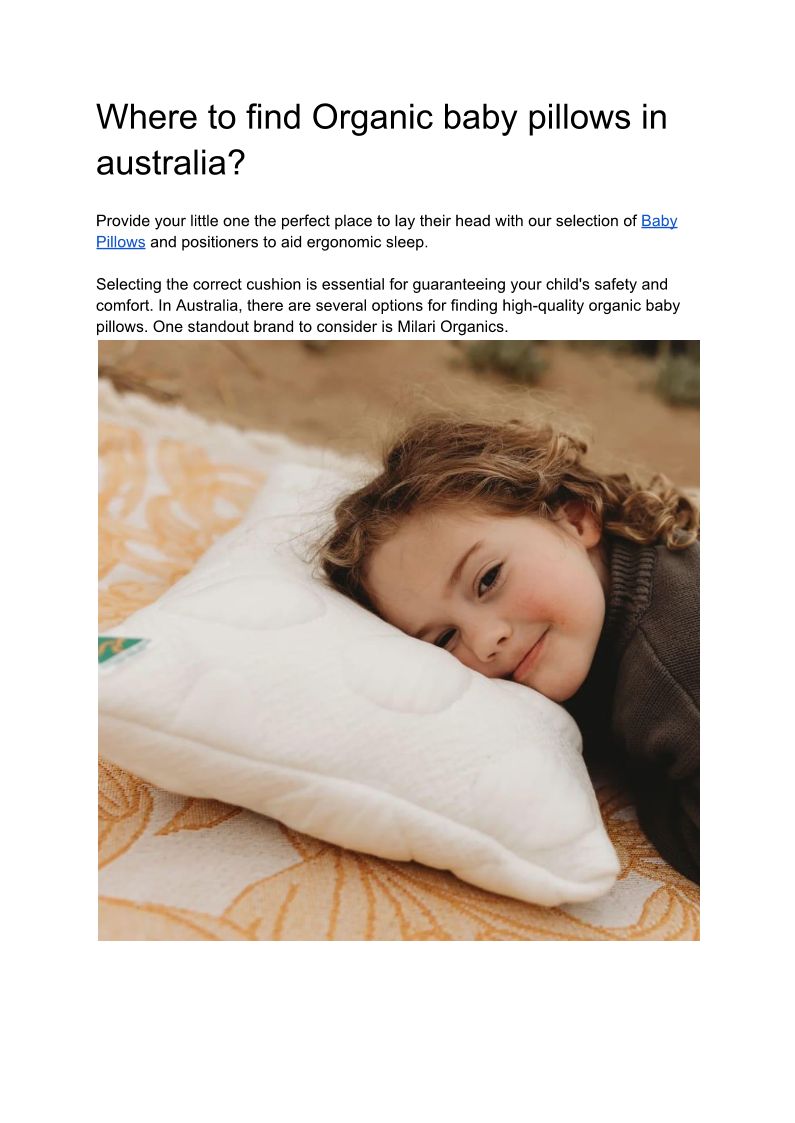 Where to find Organic baby pillows in australia?

Provide your little one the perfect place to lay their head with our selection of Baby Pillows and positioners to aid ergonomic sleep.

Selecting the correct cushion is essential for guaranteeing your child's safety and comfort. In Australia, there are several options for finding high-quality organic baby pillows. One standout brand to consider is Milari Organics.